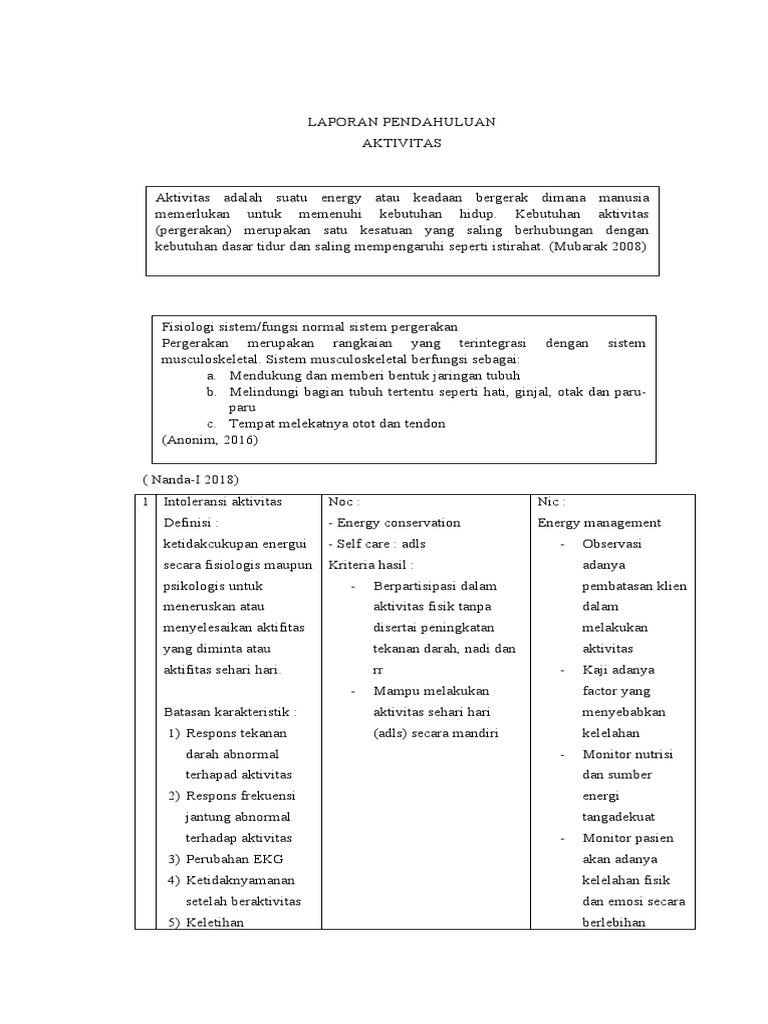 LAPORAN PENDAHULUAN
AKTIVITAS

Aktivitas adalah suatu energy atau keadaan bergerak dimana manusia memerlukan untuk memenuhi kebutuhan hidup. Kebutuhan aktivitas (pergerakan) merupakan satu kesatuan yang saling berhubungan dengan kebutuhan dasar tidur dan saling mempengaruhi seperti istirahat. (Mubarak 2008)

Fisiologi sistem/fungsi normal sistem pergerakan
Pergerakan merupakan rangkaian yang terintegrasi dengan sistem musculoskeletal. Sistem musculoskeletal berfungsi sebagai:
a. Mendukung dan memberi bentuk jaringan tubuh
b. Melindungi bagian tubuh tertentu seperti hati, ginjal, otak dan paru-paru
c. Tempat melekatnya otot dan tendon
(Anonim, 2016)

( Nanda-I 2018)

| 1 | Intoleransi aktivitas<br>Definisi :<br>ketidakcukupan energui secara fisiologis maupun psikologis untuk meneruskan atau menyelesaikan aktifitas yang diminta atau aktifitas sehari hari.<br><br>Batasan karakteristik :<br>1) Respons tekanan darah abnormal terhapad aktivitas<br>2) Respons frekuensi jantung abnormal terhadap aktivitas<br>3) Perubahan EKG<br>4) Ketidaknyamanan setelah beraktivitas<br>5) Keletihan | Noc :<br>- Energy conservation<br>- Self care : adls<br>Kriteria hasil :<br>- Berpartisipasi dalam aktivitas fisik tanpa disertai peningkatan tekanan darah, nadi dan rr<br>- Mampu melakukan aktivitas sehari hari (adls) secara mandiri | Nic :<br>Energy management<br>- Observasi adanya pembatasan klien dalam melakukan aktivitas<br>- Kaji adanya factor yang menyebabkan kelelahan<br>- Monitor nutrisi dan sumber energi tangadekuat<br>- Monitor pasien akan adanya kelelahan fisik dan emosi secara berlebihan |
|---|---|---|---|